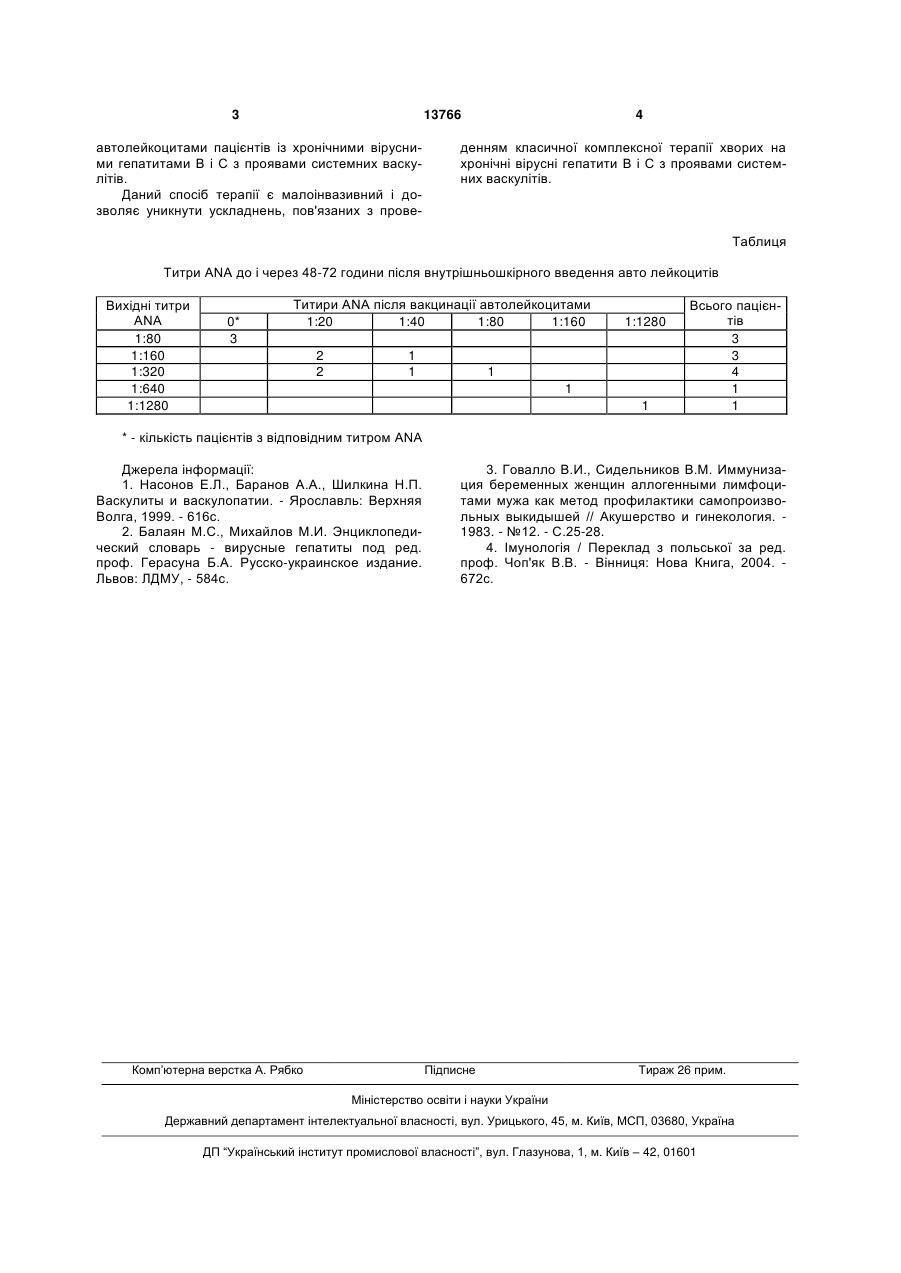 3 13766 4

автолейкоцитами пацієнтів із хронічними вірусними гепатитами В і С з проявами системних васкулітів.

Даний спосіб терапії є малоінвазивний і дозволяє уникнути ускладнень, пов'язаних з проведенням класичної комплексної терапії хворих на хронічні вірусні гепатити В і С з проявами системних васкулітів.

Таблиця

Титри ANA до і через 48-72 години після внутрішньошкірного введення авто лейкоцитів

| Вихідні титри ANA | Титири ANA після вакцинації автолейкоцитами | | | | | | Всього пацієнтів |
|---|---|---|---|---|---|---|---|
| | 0* | 1:20 | 1:40 | 1:80 | 1:160 | 1:1280 | |
| 1:80 | 3 | | | | | | 3 |
| 1:160 | | 2 | 1 | | | | 3 |
| 1:320 | | 2 | 1 | 1 | | | 4 |
| 1:640 | | | | | 1 | | 1 |
| 1:1280 | | | | | | 1 | 1 |

* - кількість пацієнтів з відповідним титром ANA

Джерела інформації:

1. Насонов Е.Л., Баранов А.А., Шилкина Н.П. Васкулиты и васкулопатии. - Ярославль: Верхняя Волга, 1999. - 616с.

2. Балаян М.С., Михайлов М.И. Энциклопедический словарь - вирусные гепатиты под ред. проф. Герасуна Б.А. Русско-украинское издание. Львов: ЛДМУ, - 584с.

3. Говалло В.И., Сидельников В.М. Иммунизация беременных женщин аллогенными лимфоцитами мужа как метод профилактики самопроизвольных выкидышей // Акушерство и гинекология. - 1983. - №12. - С.25-28.

4. Імунологія / Переклад з польської за ред. проф. Чоп'як В.В. - Вінниця: Нова Книга, 2004. - 672с.

Комп'ютерна верстка А. Рябко Підписне Тираж 26 прим.

Міністерство освіти і науки України

Державний департамент інтелектуальної власності, вул. Урицького, 45, м. Київ, МСП, 03680, Україна

ДП "Український інститут промислової власності", вул. Глазунова, 1, м. Київ – 42, 01601